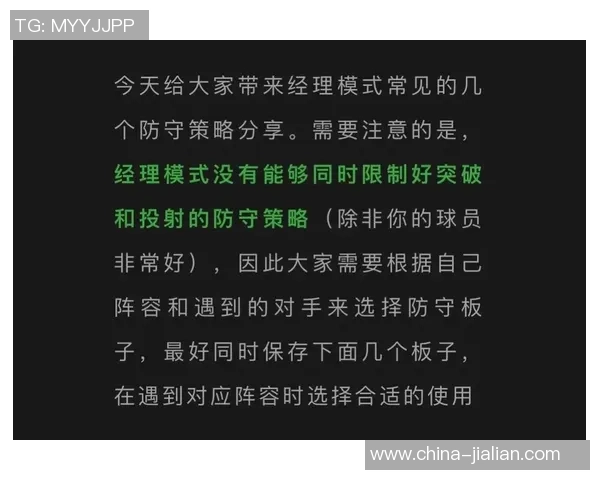 TG: MYYJJPP

今天给大家带来经理模式常见的几个防守策略分享。需要注意的是，经理模式没有能够同时限制好突破和投射的防守策略（除非你的球员非常好），因此大家需要根据自己阵容和遇到的对手来选择防守板子，最好同时保存下面几个板子，在遇到对应阵容时选择合适的使用

www.china-jialian.com